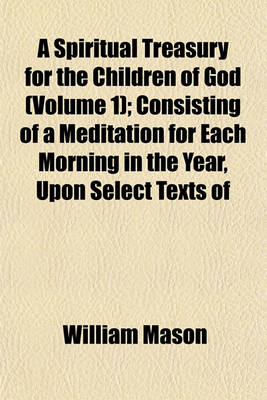 A Spiritual Treasury for the Children of God (Volume 1); Consisting of a Meditation for Each Morning in the Year, Upon Select Texts of

William Mason